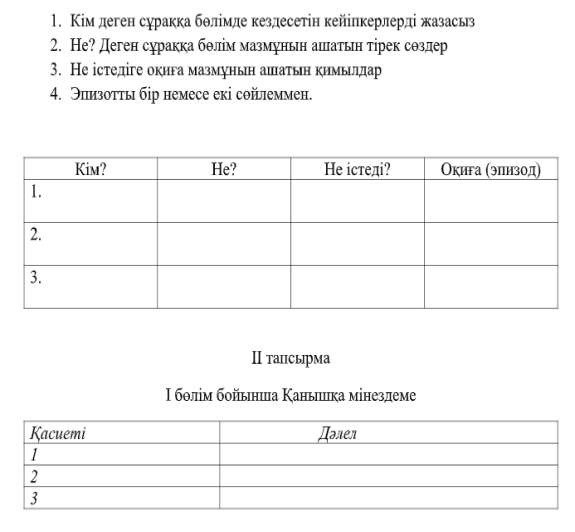 1. Кім деген сұраққа бөлімде кездесетін кейіпкерлерді жазасыз
2. Не? Деген сұраққа бөлім мазмұнын ашатын тірек сөздер
3. Не істедіге оқиға мазмұнын ашатын қимылдар
4. Эпизотты бір немесе екі сөйлеммен.

| Кім? | Не? | Не істеді? | Оқиға (эпизод) |
|---|---|---|---|
| 1. | | | |
| 2. | | | |
| 3. | | | |

II тапсырма

I бөлім бойынша Қанышқа мінездеме

| Қасиеті | Дәлел |
|---|---|
| 1 | |
| 2 | |
| 3 | |